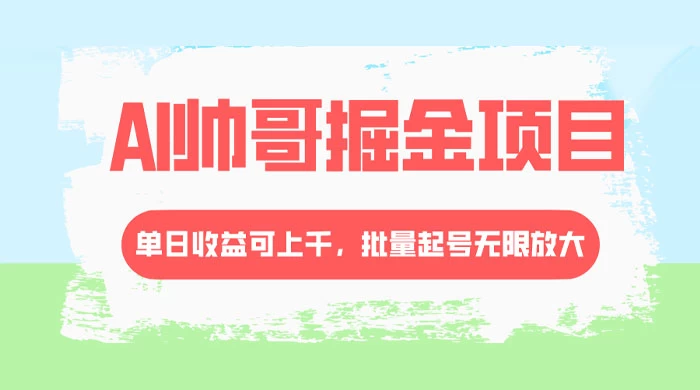 AI帅哥掘金项目

单日收益可上千，批量起号无限放大